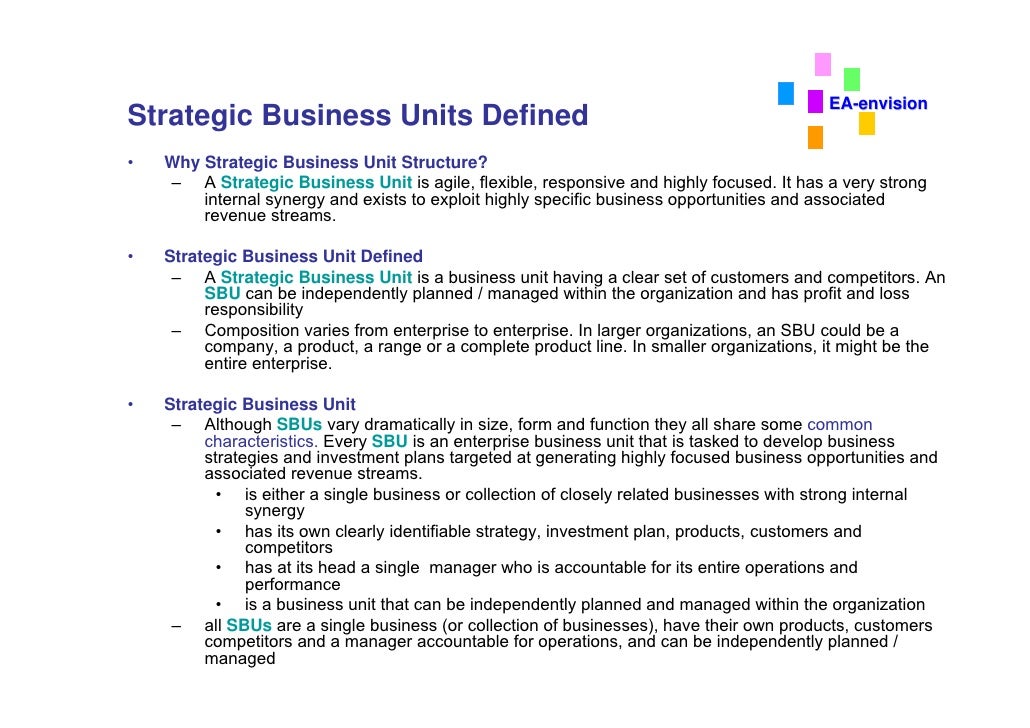 EA-envision

Strategic Business Units Defined

• Why Strategic Business Unit Structure?
  – A Strategic Business Unit is agile, flexible, responsive and highly focused. It has a very strong internal synergy and exists to exploit highly specific business opportunities and associated revenue streams.

• Strategic Business Unit Defined
  – A Strategic Business Unit is a business unit having a clear set of customers and competitors. An SBU can be independently planned / managed within the organization and has profit and loss responsibility
  – Composition varies from enterprise to enterprise. In larger organizations, an SBU could be a company, a product, a range or a complete product line. In smaller organizations, it might be the entire enterprise.

• Strategic Business Unit
  – Although SBUs vary dramatically in size, form and function they all share some common characteristics. Every SBU is an enterprise business unit that is tasked to develop business strategies and investment plans targeted at generating highly focused business opportunities and associated revenue streams.
    • is either a single business or collection of closely related businesses with strong internal synergy
    • has its own clearly identifiable strategy, investment plan, products, customers and competitors
    • has at its head a single manager who is accountable for its entire operations and performance
    • is a business unit that can be independently planned and managed within the organization
  – all SBUs are a single business (or collection of businesses), have their own products, customers competitors and a manager accountable for operations, and can be independently planned / managed